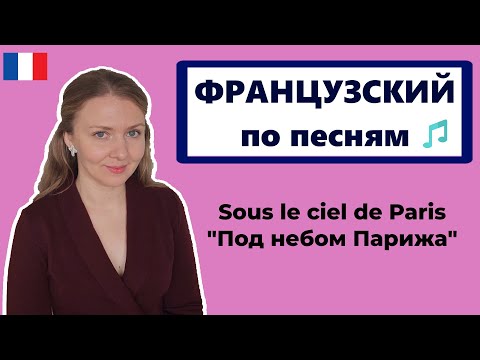 ФРАНЦУЗСКИЙ
по песням

Sous le ciel de Paris
"Под небом Парижа"